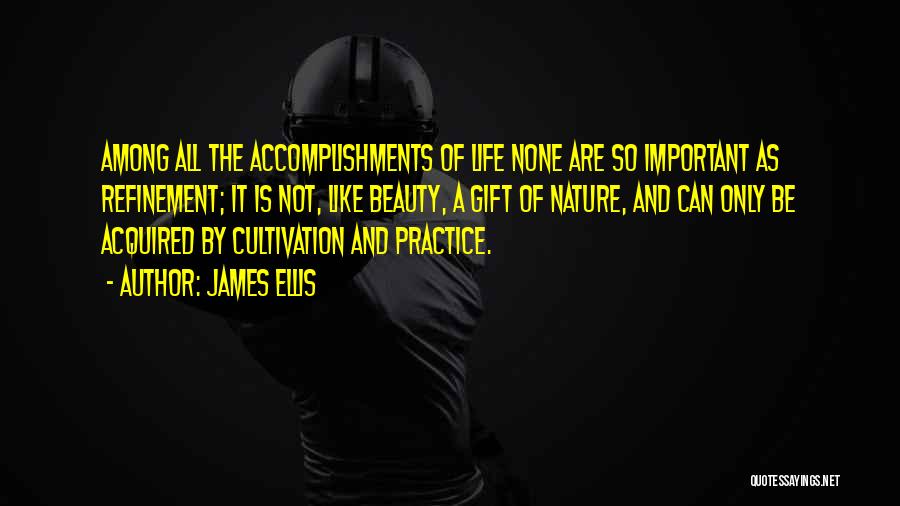 AMONG ALL THE ACCOMPLISHMENTS OF LIFE NONE ARE SO IMPORTANT AS REFINEMENT; IT IS NOT, LIKE BEAUTY, A GIFT OF NATURE, AND CAN ONLY BE ACQUIRED BY CULTIVATION AND PRACTICE.

- AUTHOR: JAMES ELLIS

QUOTESSAYINGS.NET